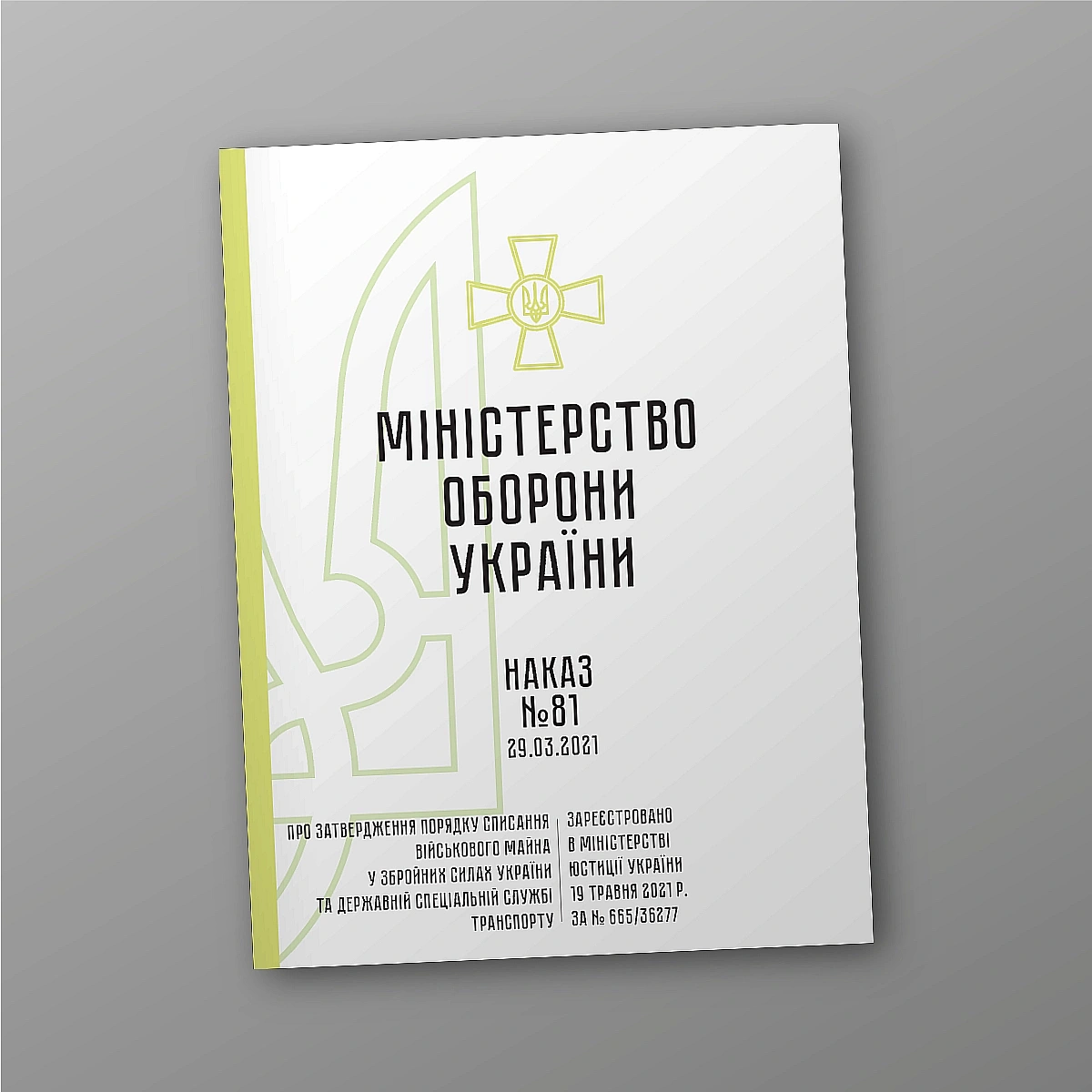 МІНІСТЕРСТВО ОБОРОНИ УКРАЇНИ

НАКАЗ
№81
29.03.2021

ПРО ЗАТВЕРДЖЕННЯ ПОРЯДКУ СПИСАННЯ ВІЙСЬКОВОГО МАЙНА У ЗБРОЙНИХ СИЛАХ УКРАЇНИ ТА ДЕРЖАВНІЙ СПЕЦІАЛЬНІЙ СЛУЖБІ ТРАНСПОРТУ

ЗАРЕЄСТРОВАНО В МІНІСТЕРСТВІ ЮСТИЦІЇ УКРАЇНИ 19 ТРАВНЯ 2021 Р. ЗА № 665/36277